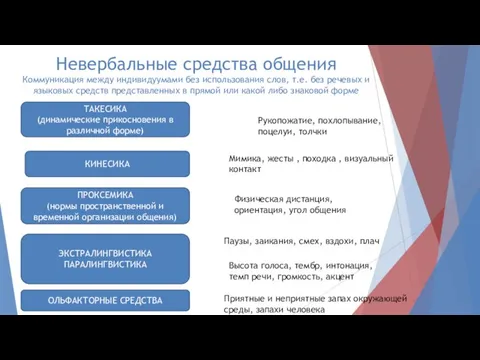 Невербальные средства общения
Коммуникация между индивидуумами без использования слов, т.е. без речевых и языковых средств представленных в прямой или какой либо знаковой форме

ТАКЕСИКА
(динамические прикосновения в различной форме)

Рукопожатие, похлопывание, поцелуи, толчки

КИНЕСИКА

Мимика, жесты , походка , визуальный контакт

ПРОКСЕМИКА
(нормы пространственной и временной организации общения)

Физическая дистанция, ориентация, угол общения

ЭКСТРАЛИНГВИСТИКА
ПАРАЛИНГВИСТИКА

Паузы, заикания, смех, вздохи, плач

Высота голоса, тембр, интонация, темп речи, громкость, акцент

ОЛЬФАКТОРНЫЕ СРЕДСТВА

Приятные и неприятные запах окружающей среды, запахи человека